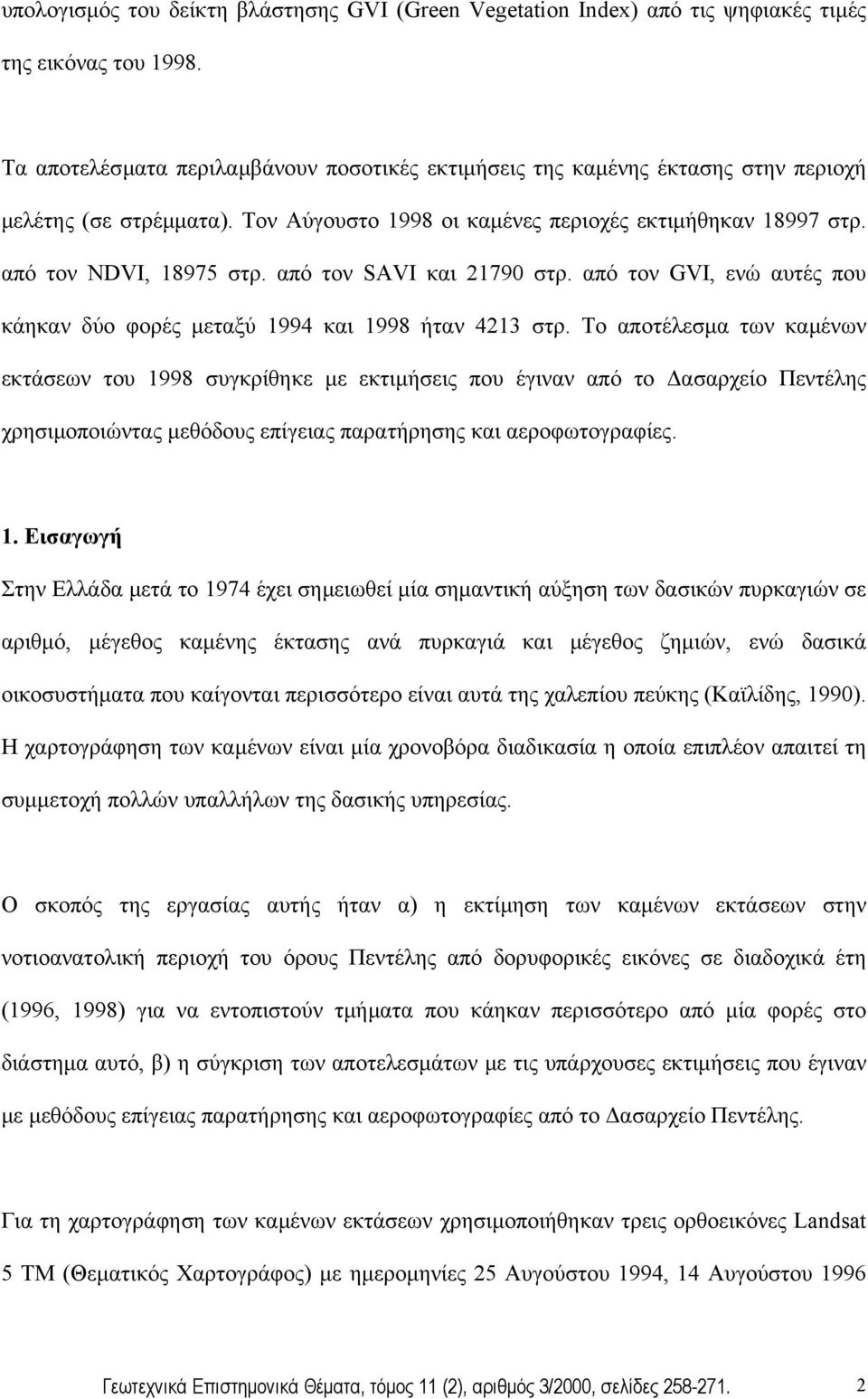 υπολογισμός του δείκτη βλάστησης GVI (Green Vegetation Index) από τις ψηφιακές τιμές της εικόνας του 1998.

Τα αποτελέσματα περιλαμβάνουν ποσοτικές εκτιμήσεις της καμένης έκτασης στην περιοχή μελέτης (σε στρέμματα). Τον Αύγουστο 1998 οι καμένες περιοχές εκτιμήθηκαν 18997 στρ. από τον NDVI, 18975 στρ. από τον SAVI και 21790 στρ. από τον GVI, ενώ αυτές που κάηκαν δύο φορές μεταξύ 1994 και 1998 ήταν 4213 στρ. Το αποτέλεσμα των καμένων εκτάσεων του 1998 συγκρίθηκε με εκτιμήσεις που έγιναν από το Δασαρχείο Πεντέλης χρησιμοποιώντας μεθόδους επίγειας παρατήρησης και αεροφωτογραφίες.

1. Εισαγωγή

Στην Ελλάδα μετά το 1974 έχει σημειωθεί μία σημαντική αύξηση των δασικών πυρκαγιών σε αριθμό, μέγεθος καμένης έκτασης ανά πυρκαγιά και μέγεθος ζημιών, ενώ δασικά οικοσυστήματα που καίγονται περισσότερο είναι αυτά της χαλεπίου πεύκης (Καϊλίδης, 1990). Η χαρτογράφηση των καμένων είναι μία χρονοβόρα διαδικασία η οποία επιπλέον απαιτεί τη συμμετοχή πολλών υπαλλήλων της δασικής υπηρεσίας.

Ο σκοπός της εργασίας αυτής ήταν α) η εκτίμηση των καμένων εκτάσεων στην νοτιοανατολική περιοχή του όρους Πεντέλης από δορυφορικές εικόνες σε διαδοχικά έτη (1996, 1998) για να εντοπιστούν τμήματα που κάηκαν περισσότερο από μία φορές στο διάστημα αυτό, β) η σύγκριση των αποτελεσμάτων με τις υπάρχουσες εκτιμήσεις που έγιναν με μεθόδους επίγειας παρατήρησης και αεροφωτογραφίες από το Δασαρχείο Πεντέλης.

Για τη χαρτογράφηση των καμένων εκτάσεων χρησιμοποιήθηκαν τρεις ορθοεικόνες Landsat 5 TM (Θεματικός Χαρτογράφος) με ημερομηνίες 25 Αυγούστου 1994, 14 Αυγούστου 1996

Γεωτεχνικά Επιστημονικά Θέματα, τόμος 11 (2), αριθμός 3/2000, σελίδες 258-271. 2